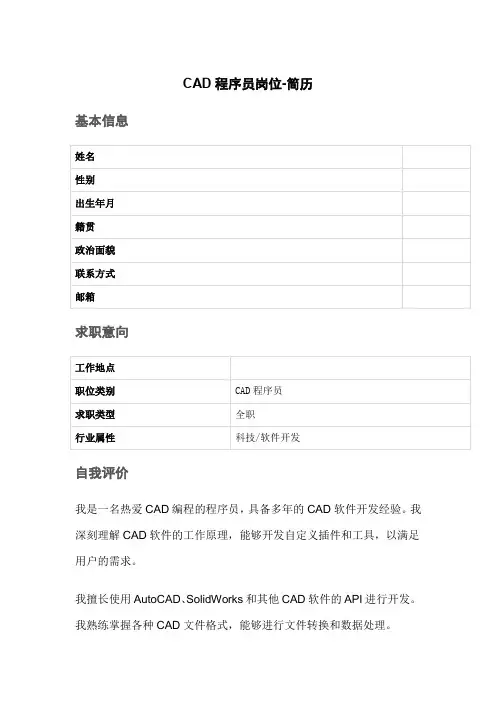 CAD 程序员岗位-简历

基本信息

| 姓名 | |
|---|---|
| 性别 | |
| 出生年月 | |
| 籍贯 | |
| 政治面貌 | |
| 联系方式 | |
| 邮箱 | |

求职意向

| 工作地点 | |
|---|---|
| 职位类别 | CAD 程序员 |
| 求职类型 | 全职 |
| 行业属性 | 科技/软件开发 |

自我评价

我是一名热爱 CAD 编程的程序员，具备多年的 CAD 软件开发经验。我深刻理解 CAD 软件的工作原理，能够开发自定义插件和工具，以满足用户的需求。

我擅长使用 AutoCAD、SolidWorks 和其他 CAD 软件的 API 进行开发。我熟练掌握各种 CAD 文件格式，能够进行文件转换和数据处理。